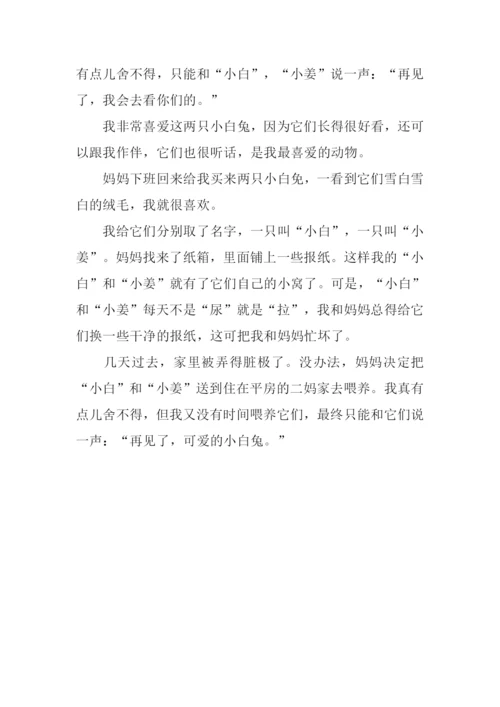 有点儿舍不得，只能和“小白”，“小姜”说一声：“再见了，我会去看你们的。”

我非常喜爱这两只小白兔，因为它们长得很好看，还可以跟我作伴，它们也很听话，是我最喜爱的动物。

妈妈下班回来给我买来两只小白兔，一看到它们雪白雪白的绒毛，我就很喜欢。

我给它们分别取了名字，一只叫“小白”，一只叫“小姜”。妈妈找来了纸箱，里面铺上一些报纸。这样我的“小白”和“小姜”就有了它们自己的小窝了。可是，“小白”和“小姜”每天不是“尿”就是“拉”，我和妈妈总得给它们换一些干净的报纸，这可把我和妈妈忙坏了。

几天过去，家里被弄得脏极了。没办法，妈妈决定把“小白”和“小姜”送到住在平房的二妈家去喂养。我真有点儿舍不得，但我又没有时间喂养它们，最终只能和它们说一声：“再见了，可爱的小白兔。”